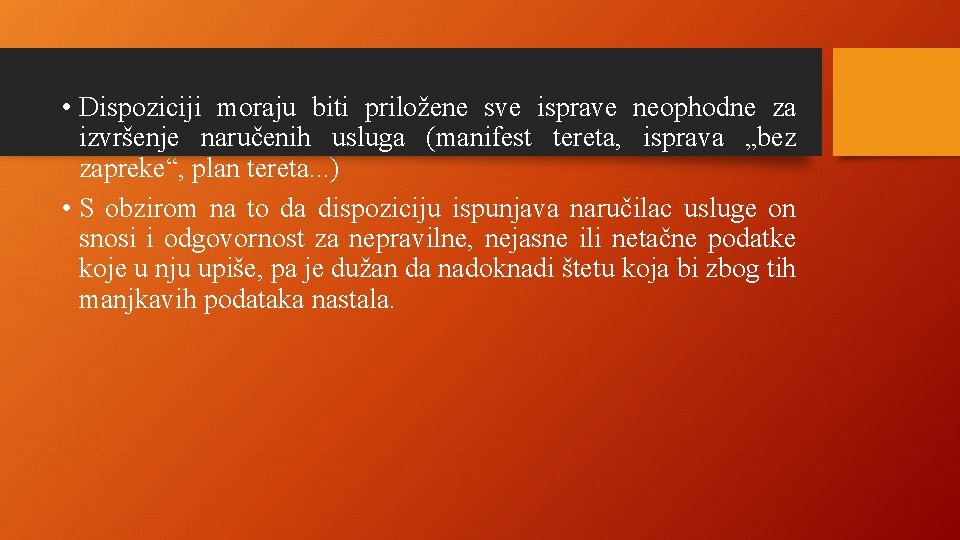 • Dispoziciji moraju biti priložene sve isprave neophodne za izvršenje naručenih usluga (manifest tereta, isprava „bez zapreke“, plan tereta...)

• S obzirom na to da dispoziciju ispunjava naručilac usluge on snosi i odgovornost za nepravilne, nejasne ili netačne podatke koje u nju upiše, pa je dužan da nadoknadi štetu koja bi zbog tih manjkavih podataka nastala.